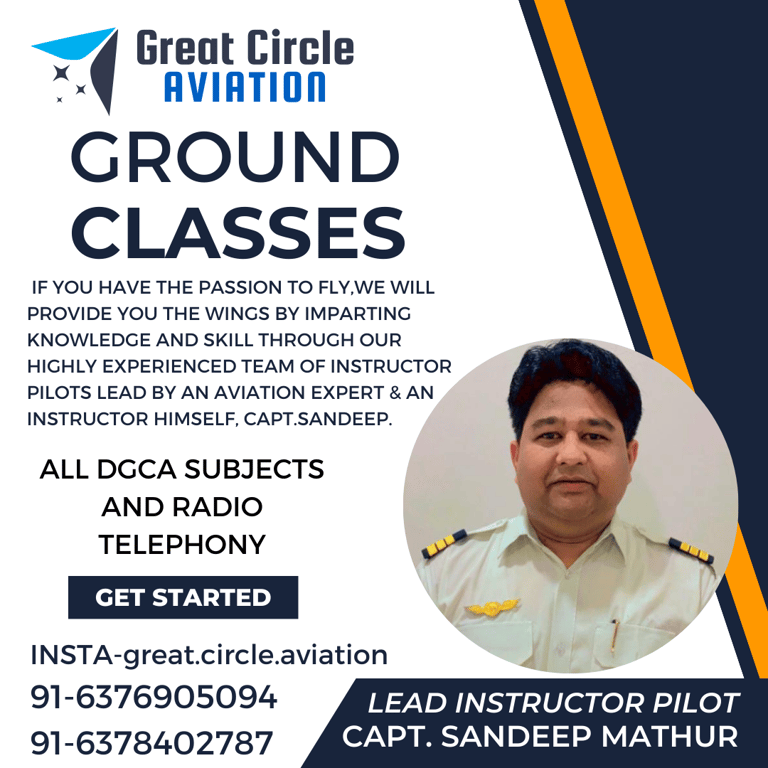 Great Circle
AVIATION

GROUND CLASSES

IF YOU HAVE THE PASSION TO FLY,WE WILL PROVIDE YOU THE WINGS BY IMPARTING KNOWLEDGE AND SKILL THROUGH OUR HIGHLY EXPERIENCED TEAM OF INSTRUCTOR PILOTS LEAD BY AN AVIATION EXPERT & AN INSTRUCTOR HIMSELF, CAPT.SANDEEP.

ALL DGCA SUBJECTS AND RADIO TELEPHONY

GET STARTED

INSTA-great.circle.aviation
91-6376905094
91-6378402787

LEAD INSTRUCTOR PILOT
CAPT. SANDEEP MATHUR